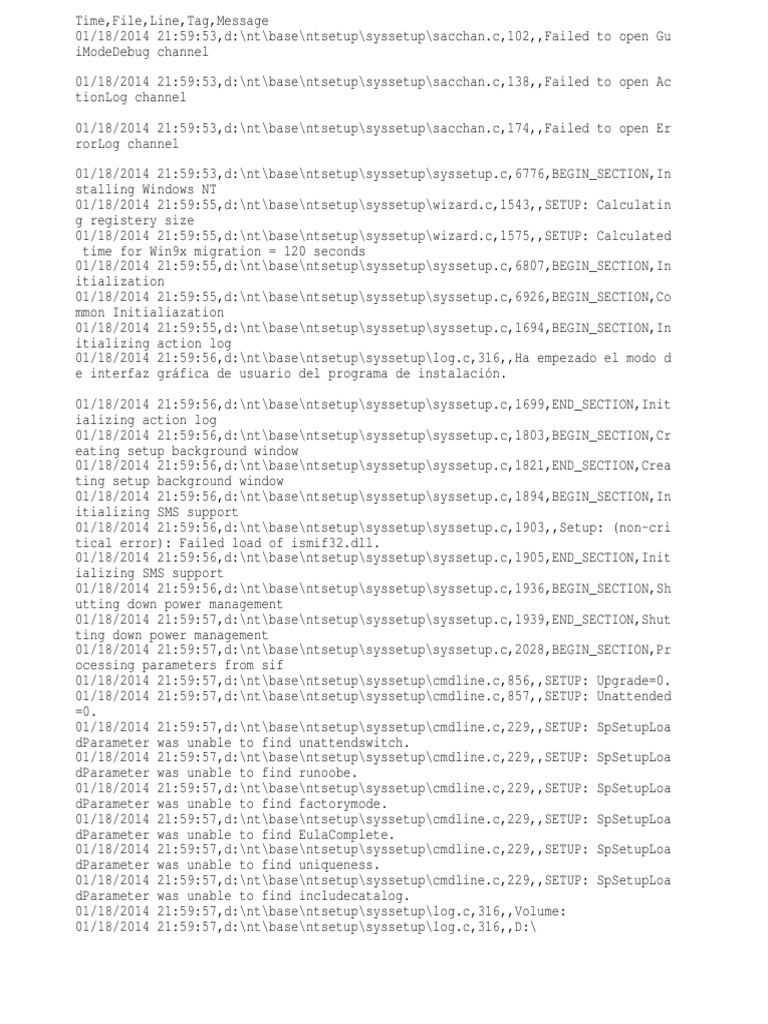 Time,File,Line,Tag,Message
01/18/2014 21:59:53,d:\nt\base\ntsetup\syssetup\sacchan.c,102,,Failed to open GuiModeDebug channel

01/18/2014 21:59:53,d:\nt\base\ntsetup\syssetup\sacchan.c,138,,Failed to open ActionLog channel

01/18/2014 21:59:53,d:\nt\base\ntsetup\syssetup\sacchan.c,174,,Failed to open ErrorLog channel

01/18/2014 21:59:53,d:\nt\base\ntsetup\syssetup\syssetup.c,6776,BEGIN_SECTION,Installing Windows NT
01/18/2014 21:59:55,d:\nt\base\ntsetup\syssetup\wizard.c,1543,,SETUP: Calculating registery size
01/18/2014 21:59:55,d:\nt\base\ntsetup\syssetup\wizard.c,1575,,SETUP: Calculated time for Win9x migration = 120 seconds
01/18/2014 21:59:55,d:\nt\base\ntsetup\syssetup\syssetup.c,6807,BEGIN_SECTION,Initialization
01/18/2014 21:59:55,d:\nt\base\ntsetup\syssetup\syssetup.c,6926,BEGIN_SECTION,Common Initialiazation
01/18/2014 21:59:55,d:\nt\base\ntsetup\syssetup\syssetup.c,1694,BEGIN_SECTION,Initializing action log
01/18/2014 21:59:56,d:\nt\base\ntsetup\syssetup\log.c,316,,Ha empezado el modo de interfaz gráfica de usuario del programa de instalación.

01/18/2014 21:59:56,d:\nt\base\ntsetup\syssetup\syssetup.c,1699,END_SECTION,Initializing action log
01/18/2014 21:59:56,d:\nt\base\ntsetup\syssetup\syssetup.c,1803,BEGIN_SECTION,Creating setup background window
01/18/2014 21:59:56,d:\nt\base\ntsetup\syssetup\syssetup.c,1821,END_SECTION,Creating setup background window
01/18/2014 21:59:56,d:\nt\base\ntsetup\syssetup\syssetup.c,1894,BEGIN_SECTION,Initializing SMS support
01/18/2014 21:59:56,d:\nt\base\ntsetup\syssetup\syssetup.c,1903,,Setup: (non-critical error): Failed load of ismif32.dll.
01/18/2014 21:59:56,d:\nt\base\ntsetup\syssetup\syssetup.c,1905,END_SECTION,Initializing SMS support
01/18/2014 21:59:56,d:\nt\base\ntsetup\syssetup\syssetup.c,1936,BEGIN_SECTION,Shutting down power management
01/18/2014 21:59:57,d:\nt\base\ntsetup\syssetup\syssetup.c,1939,END_SECTION,Shutting down power management
01/18/2014 21:59:57,d:\nt\base\ntsetup\syssetup\syssetup.c,2028,BEGIN_SECTION,Processing parameters from sif
01/18/2014 21:59:57,d:\nt\base\ntsetup\syssetup\cmdline.c,856,,SETUP: Upgrade=0.
01/18/2014 21:59:57,d:\nt\base\ntsetup\syssetup\cmdline.c,857,,SETUP: Unattended=0.
01/18/2014 21:59:57,d:\nt\base\ntsetup\syssetup\cmdline.c,229,,SETUP: SpSetupLoadParameter was unable to find unattendswitch.
01/18/2014 21:59:57,d:\nt\base\ntsetup\syssetup\cmdline.c,229,,SETUP: SpSetupLoadParameter was unable to find runoobe.
01/18/2014 21:59:57,d:\nt\base\ntsetup\syssetup\cmdline.c,229,,SETUP: SpSetupLoadParameter was unable to find factorymode.
01/18/2014 21:59:57,d:\nt\base\ntsetup\syssetup\cmdline.c,229,,SETUP: SpSetupLoadParameter was unable to find EulaComplete.
01/18/2014 21:59:57,d:\nt\base\ntsetup\syssetup\cmdline.c,229,,SETUP: SpSetupLoadParameter was unable to find uniqueness.
01/18/2014 21:59:57,d:\nt\base\ntsetup\syssetup\cmdline.c,229,,SETUP: SpSetupLoadParameter was unable to find includecatalog.
01/18/2014 21:59:57,d:\nt\base\ntsetup\syssetup\log.c,316,,Volume:
01/18/2014 21:59:57,d:\nt\base\ntsetup\syssetup\log.c,316,,D:\